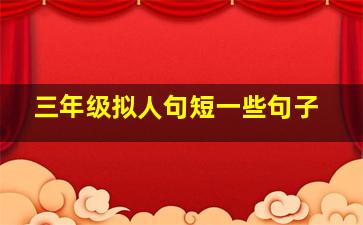 三年级拟人句短一些句子